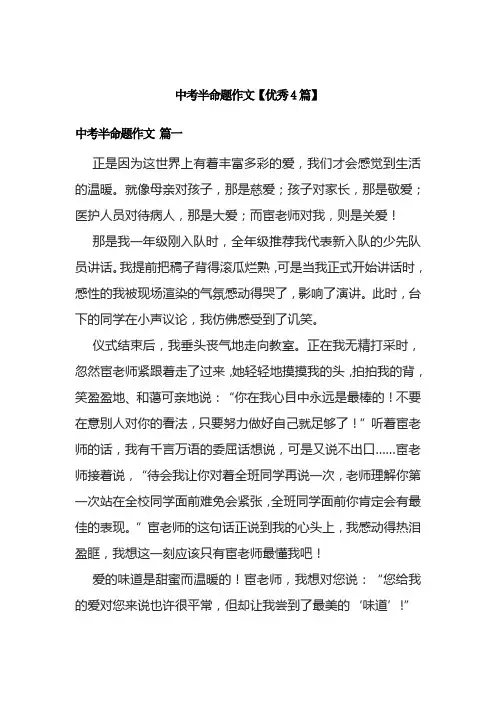 中考半命题作文【优秀4篇】

中考半命题作文 篇一

正是因为这世界上有着丰富多彩的爱，我们才会感觉到生活的温暖。就像母亲对孩子，那是慈爱；孩子对家长，那是敬爱；医护人员对待病人，那是大爱；而宦老师对我，则是关爱！

那是我一年级刚入队时，全年级推荐我代表新入队的少先队员讲话。我提前把稿子背得滚瓜烂熟，可是当我正式开始讲话时，感性的我被现场渲染的气氛感动得哭了，影响了演讲。此时，台下的同学在小声议论，我仿佛感受到了讥笑。

仪式结束后，我垂头丧气地走向教室。正在我无精打采时，忽然宦老师紧跟着走了过来，她轻轻地摸摸我的头，拍拍我的背，笑盈盈地、和蔼可亲地说：“你在我心目中永远是最棒的！不要在意别人对你的看法，只要努力做好自己就足够了！”听着宦老师的话，我有千言万语的委屈话想说，可是又说不出口……宦老师接着说，“待会我让你对着全班同学再说一次，老师理解你第一次站在全校同学面前难免会紧张，全班同学面前你肯定会有最佳的表现。”宦老师的这句话正说到我的心头上，我感动得热泪盈眶，我想这一刻应该只有宦老师最懂我吧！

爱的味道是甜蜜而温暖的！宦老师，我想对您说：“您给我的爱对您来说也许很平常，但却让我尝到了最美的‘味道’！”